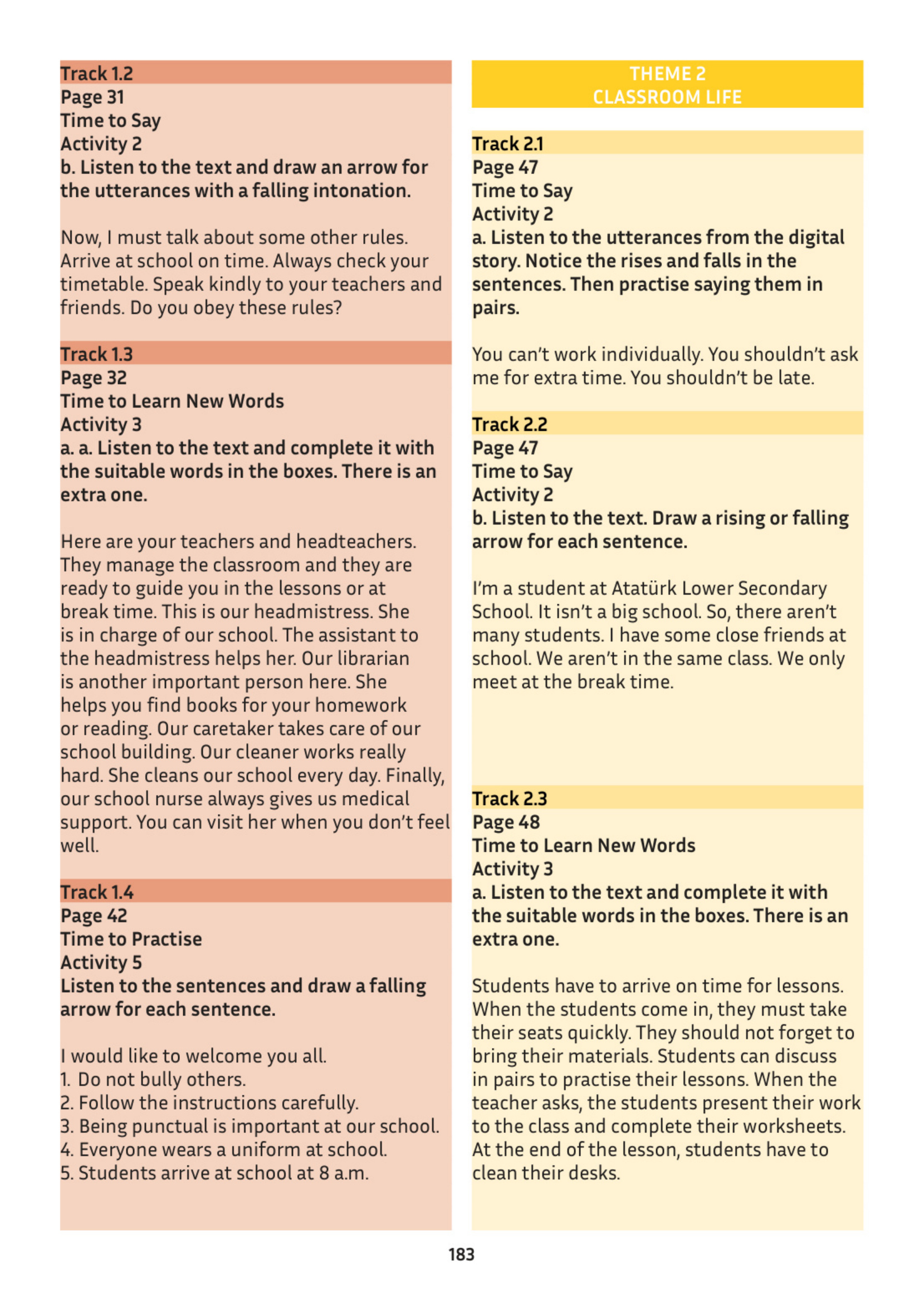 Track 1.2
Page 31
Time to Say
Activity 2
b. Listen to the text and draw an arrow for the utterances with a falling intonation.

Now, I must talk about some other rules. Arrive at school on time. Always check your timetable. Speak kindly to your teachers and friends. Do you obey these rules?

Track 1.3
Page 32
Time to Learn New Words
Activity 3
a. a. Listen to the text and complete it with the suitable words in the boxes. There is an extra one.

Here are your teachers and headteachers. They manage the classroom and they are ready to guide you in the lessons or at break time. This is our headmistress. She is in charge of our school. The assistant to the headmistress helps her. Our librarian is another important person here. She helps you find books for your homework or reading. Our caretaker takes care of our school building. Our cleaner works really hard. She cleans our school every day. Finally, our school nurse always gives us medical support. You can visit her when you don't feel well.

Track 1.4
Page 42
Time to Practise
Activity 5
Listen to the sentences and draw a falling arrow for each sentence.

I would like to welcome you all.
1. Do not bully others.
2. Follow the instructions carefully.
3. Being punctual is important at our school.
4. Everyone wears a uniform at school.
5. Students arrive at school at 8 a.m.

THEME 2
CLASSROOM LIFE

Track 2.1
Page 47
Time to Say
Activity 2
a. Listen to the utterances from the digital story. Notice the rises and falls in the sentences. Then practise saying them in pairs.

You can't work individually. You shouldn't ask me for extra time. You shouldn't be late.

Track 2.2
Page 47
Time to Say
Activity 2
b. Listen to the text. Draw a rising or falling arrow for each sentence.

I'm a student at Atatürk Lower Secondary School. It isn't a big school. So, there aren't many students. I have some close friends at school. We aren't in the same class. We only meet at the break time.

Track 2.3
Page 48
Time to Learn New Words
Activity 3
a. Listen to the text and complete it with the suitable words in the boxes. There is an extra one.

Students have to arrive on time for lessons. When the students come in, they must take their seats quickly. They should not forget to bring their materials. Students can discuss in pairs to practise their lessons. When the teacher asks, the students present their work to the class and complete their worksheets. At the end of the lesson, students have to clean their desks.

183